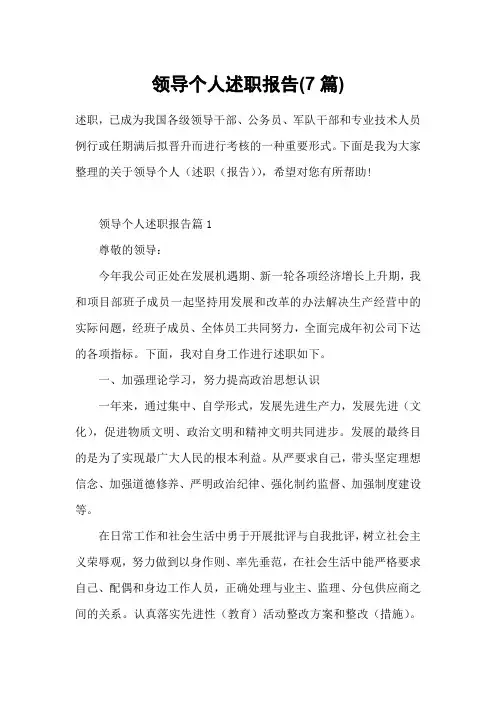 领导个人述职报告(7 篇)

述职，已成为我国各级领导干部、公务员、军队干部和专业技术人员例行或任期满后拟晋升而进行考核的一种重要形式。下面是我为大家整理的关于领导个人（述职（报告）），希望对您有所帮助！

领导个人述职报告篇 1

尊敬的领导：

今年我公司正处在发展机遇期、新一轮各项经济增长上升期，我和项目部班子成员一起坚持用发展和改革的办法解决生产经营中的实际问题，经班子成员、全体员工共同努力，全面完成年初公司下达的各项指标。下面，我对自身工作进行述职如下。

一、加强理论学习，努力提高政治思想认识

一年来，通过集中、自学形式，发展先进生产力，发展先进（文化），促进物质文明、政治文明和精神文明共同进步。发展的最终目的是为了实现最广大人民的根本利益。从严要求自己，带头坚定理想信念、加强道德修养、严明政治纪律、强化制约监督、加强制度建设等。

在日常工作和社会生活中勇于开展批评与自我批评，树立社会主义荣辱观，努力做到以身作则、率先垂范，在社会生活中能严格要求自己、配偶和身边工作人员，正确处理与业主、监理、分包供应商之间的关系。认真落实先进性（教育）活动整改方案和整改（措施）。